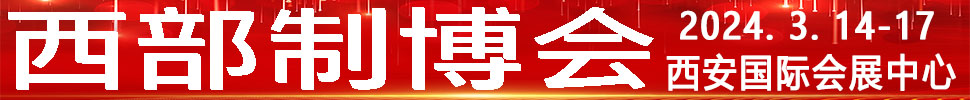 西部制博会

2024.3.14-17
西安国际会展中心